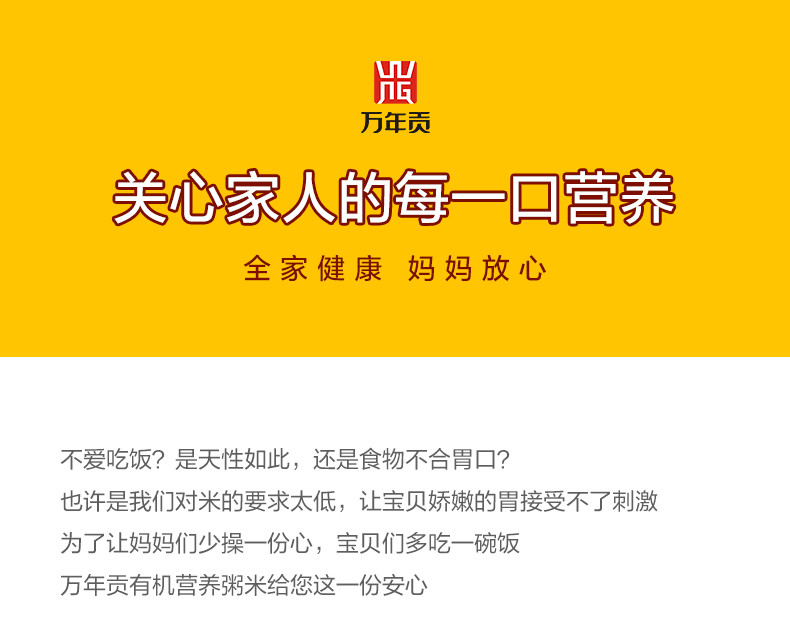 万年贡

关心家人的每一口营养

全家健康 妈妈放心

不爱吃饭？是天性如此，还是食物不合胃口？
也许是我们对米的要求太低，让宝贝娇嫩的胃接受不了刺激
为了让妈妈们少操一份心，宝贝们多吃一碗饭
万年贡有机营养粥米给您这一份安心